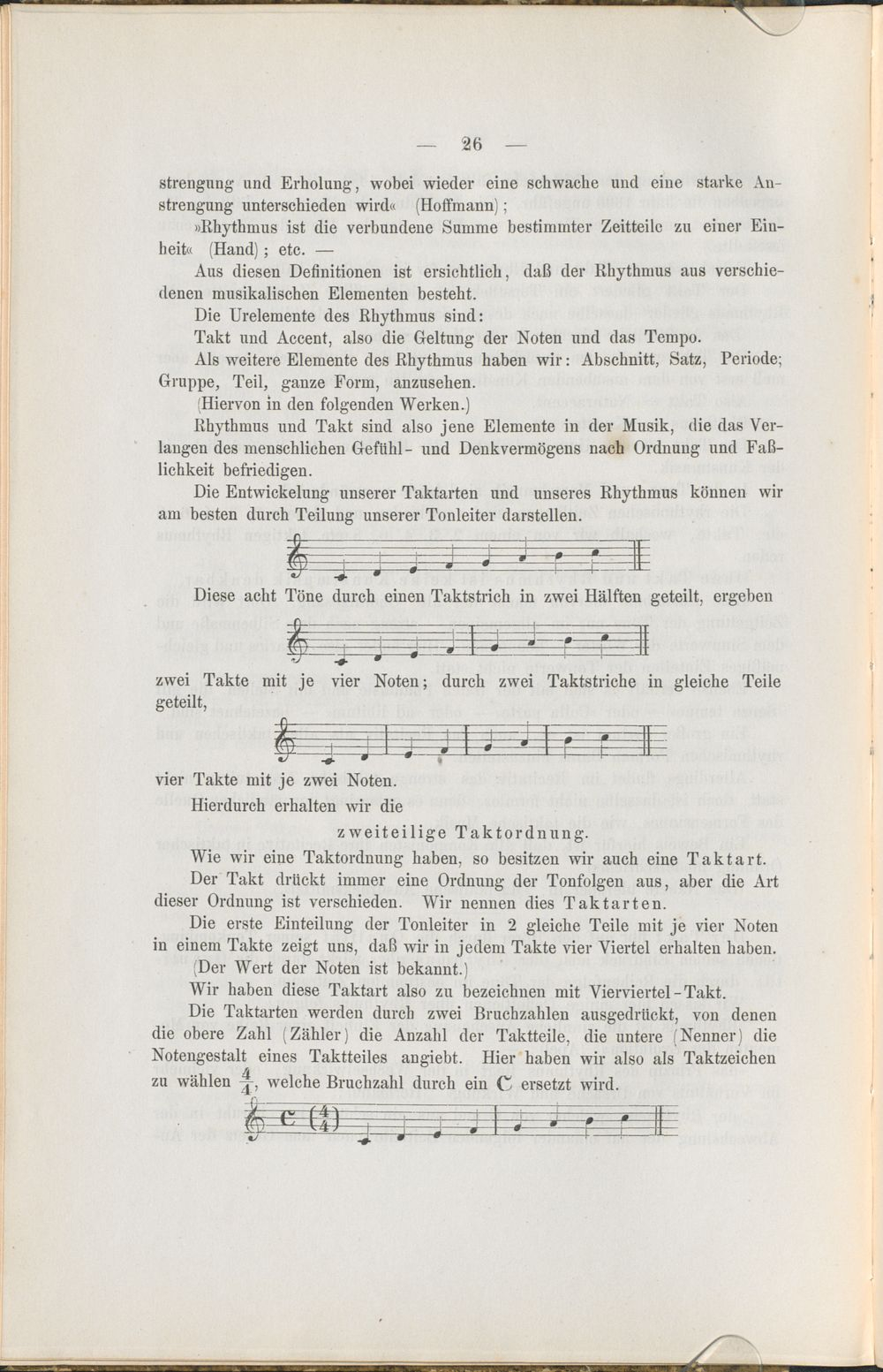 — 26 —

strengung und Erholung, wobei wieder eine schwache und eine starke Anstrengung unterschieden wird« (Hoffmann);

»Rhythmus ist die verbundene Summe bestimmter Zeitteile zu einer Einheit« (Hand); etc. —

Aus diesen Definitionen ist ersichtlich, daß der Rhythmus aus verschiedenen musikalischen Elementen besteht.

Die Urelemente des Rhythmus sind:

Takt und Accent, also die Geltung der Noten und das Tempo.

Als weitere Elemente des Rhythmus haben wir: Abschnitt, Satz, Periode; Gruppe, Teil, ganze Form, anzusehen.

(Hiervon in den folgenden Werken.)

Rhythmus und Takt sind also jene Elemente in der Musik, die das Verlangen des menschlichen Gefühl- und Denkvermögens nach Ordnung und Faßlichkeit befriedigen.

Die Entwickelung unserer Taktarten und unseres Rhythmus können wir am besten durch Teilung unserer Tonleiter darstellen.

Diese acht Töne durch einen Taktstrich in zwei Hälften geteilt, ergeben

zwei Takte mit je vier Noten; durch zwei Taktstriche in gleiche Teile geteilt,

vier Takte mit je zwei Noten.

Hierdurch erhalten wir die

zweiteilige Taktordnung.

Wie wir eine Taktordnung haben, so besitzen wir auch eine Taktart.

Der Takt drückt immer eine Ordnung der Tonfolgen aus, aber die Art dieser Ordnung ist verschieden. Wir nennen dies Taktarten.

Die erste Einteilung der Tonleiter in 2 gleiche Teile mit je vier Noten in einem Takte zeigt uns, daß wir in jedem Takte vier Viertel erhalten haben.

(Der Wert der Noten ist bekannt.)

Wir haben diese Taktart also zu bezeichnen mit Vierviertel-Takt.

Die Taktarten werden durch zwei Bruchzahlen ausgedrückt, von denen die obere Zahl (Zähler) die Anzahl der Taktteile, die untere (Nenner) die Notengestalt eines Taktteiles angiebt. Hier haben wir also als Taktzeichen zu wählen $\frac{4}{4}$, welche Bruchzahl durch ein C ersetzt wird.

C ($\frac{4}{4}$)